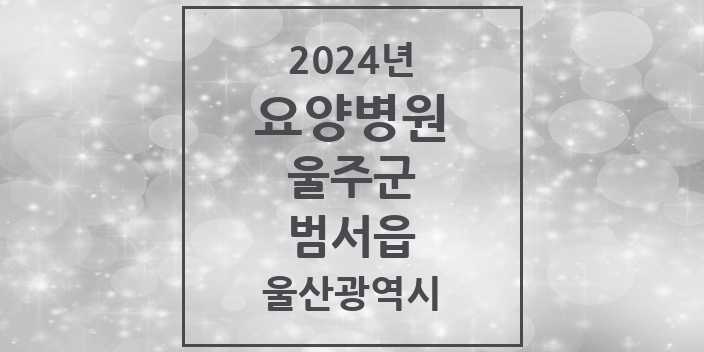 2024년
요양병원
울주군
범서읍
울산광역시